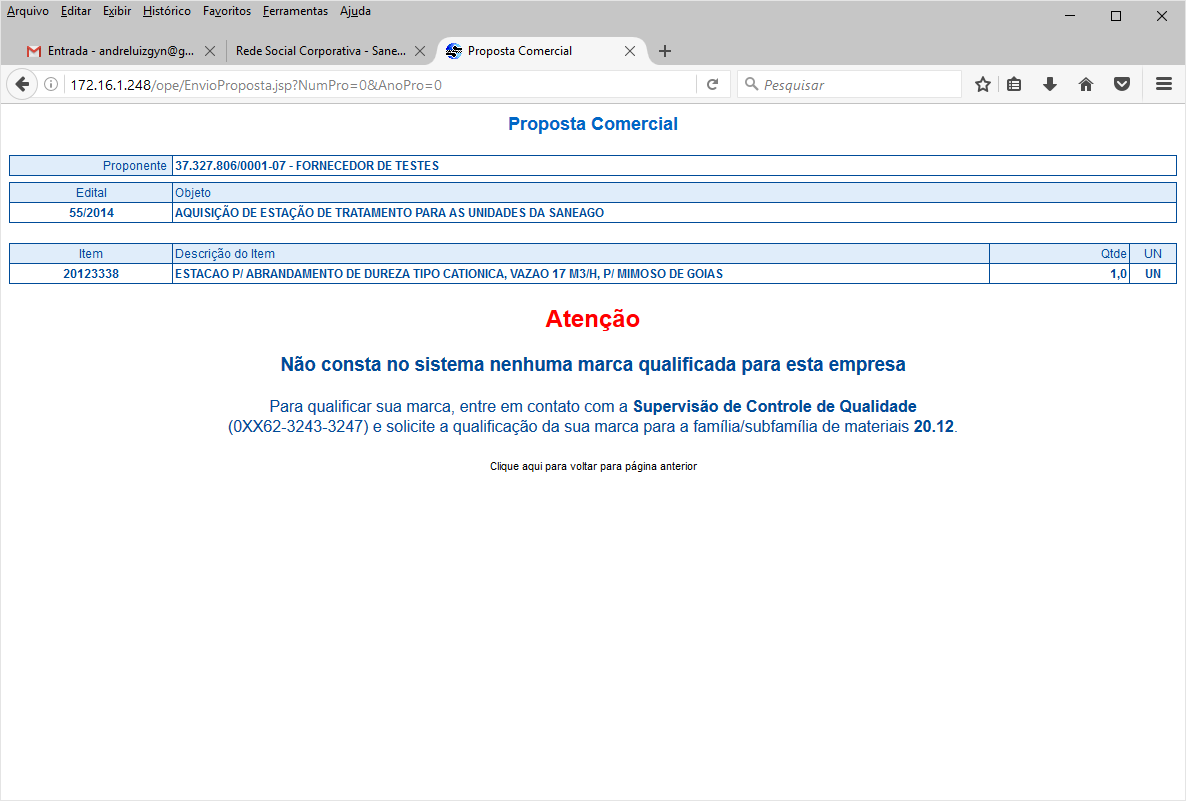 Arquivo Editar Exibir Histórico Favoritos Ferramentas Ajuda

Entrada - andreluizgyn@g... Rede Social Corporativa - Sane... Proposta Comercial

172.16.1.248/ope/EnvioProposta.jsp?NumPro=0&AnoPro=0

Pesquisar

Proposta Comercial

| Proponente | 37.327.806/0001-07 - FORNECEDOR DE TESTES |
|---|---|

| Edital | Objeto |
|---|---|
| 55/2014 | AQUISIÇÃO DE ESTAÇÃO DE TRATAMENTO PARA AS UNIDADES DA SANEAGO |

| Item | Descrição do Item | Qtde | UN |
|---|---|---|---|
| 20123338 | ESTACAO P/ ABRANDAMENTO DE DUREZA TIPO CATIONICA, VAZAO 17 M3/H, P/ MIMOSO DE GOIAS | 1,0 | UN |

Atenção

Não consta no sistema nenhuma marca qualificada para esta empresa

Para qualificar sua marca, entre em contato com a Supervisão de Controle de Qualidade (0XX62-3243-3247) e solicite a qualificação da sua marca para a família/subfamília de materiais 20.12.

Clique aqui para voltar para página anterior